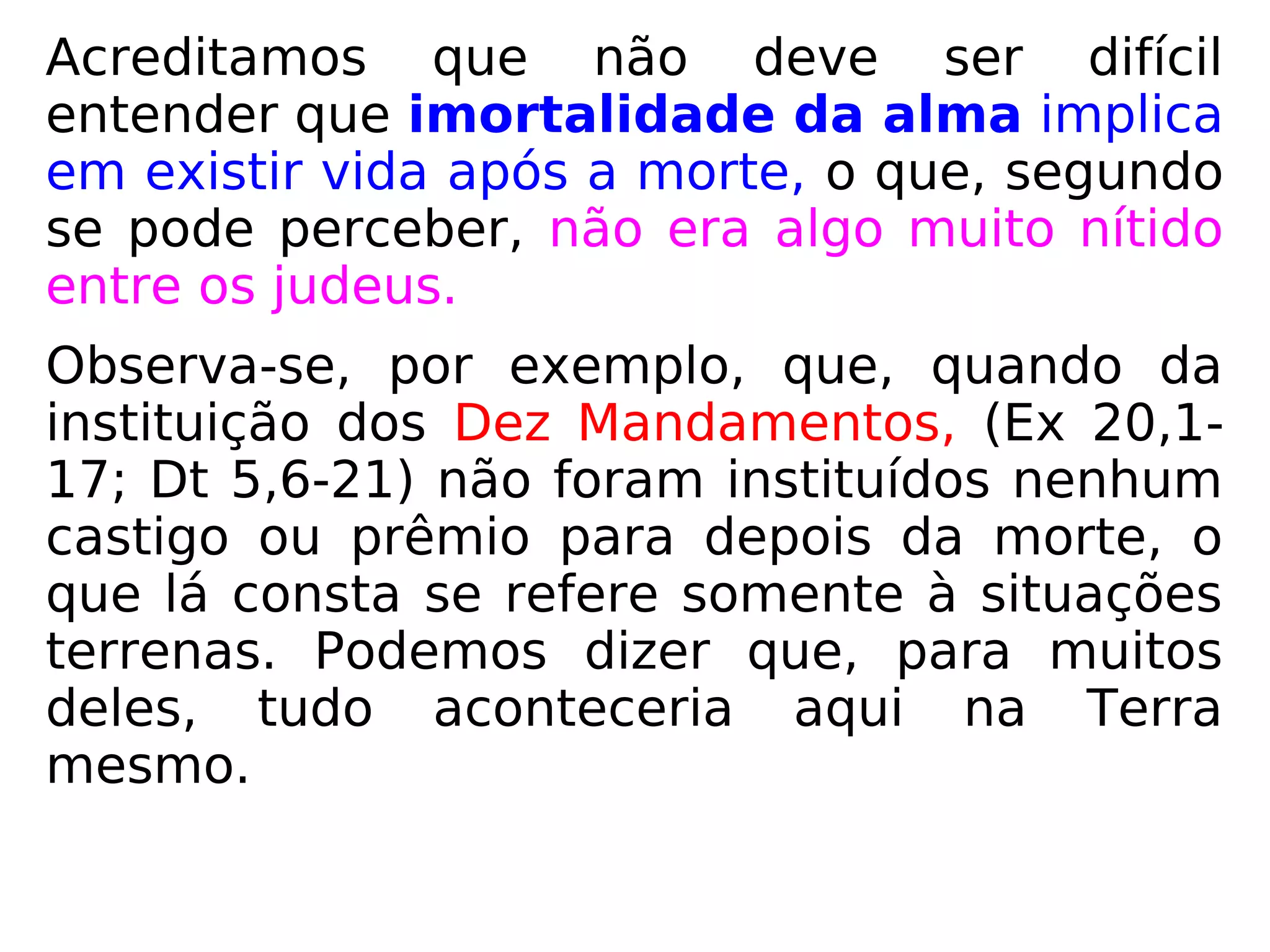 Acreditamos que não deve ser difícil entender que imortalidade da alma implica em existir vida após a morte, o que, segundo se pode perceber, não era algo muito nítido entre os judeus.

Observa-se, por exemplo, que, quando da instituição dos Dez Mandamentos, (Ex 20,1-17; Dt 5,6-21) não foram instituídos nenhum castigo ou prêmio para depois da morte, o que lá consta se refere somente à situações terrenas. Podemos dizer que, para muitos deles, tudo aconteceria aqui na Terra mesmo.